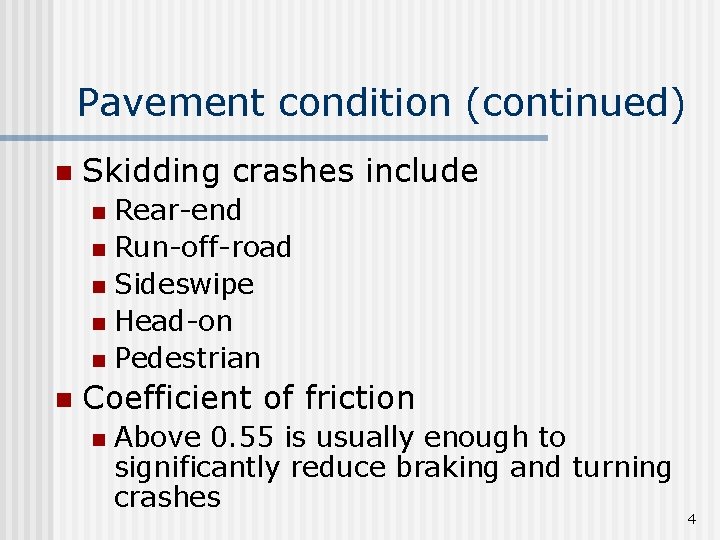 Pavement condition (continued)

- Skidding crashes include
  - Rear-end
  - Run-off-road
  - Sideswipe
  - Head-on
  - Pedestrian
- Coefficient of friction
  - Above 0.55 is usually enough to significantly reduce braking and turning crashes

4